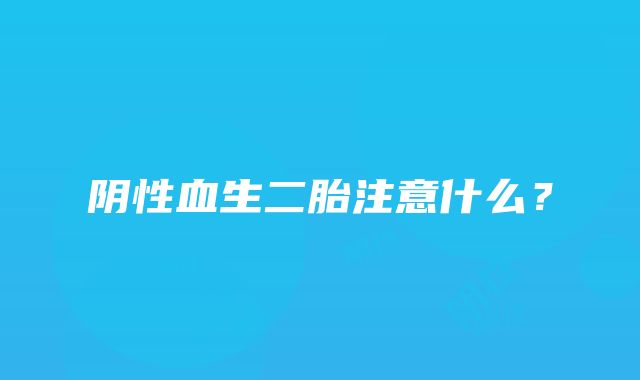 阴性血生二胎注意什么？